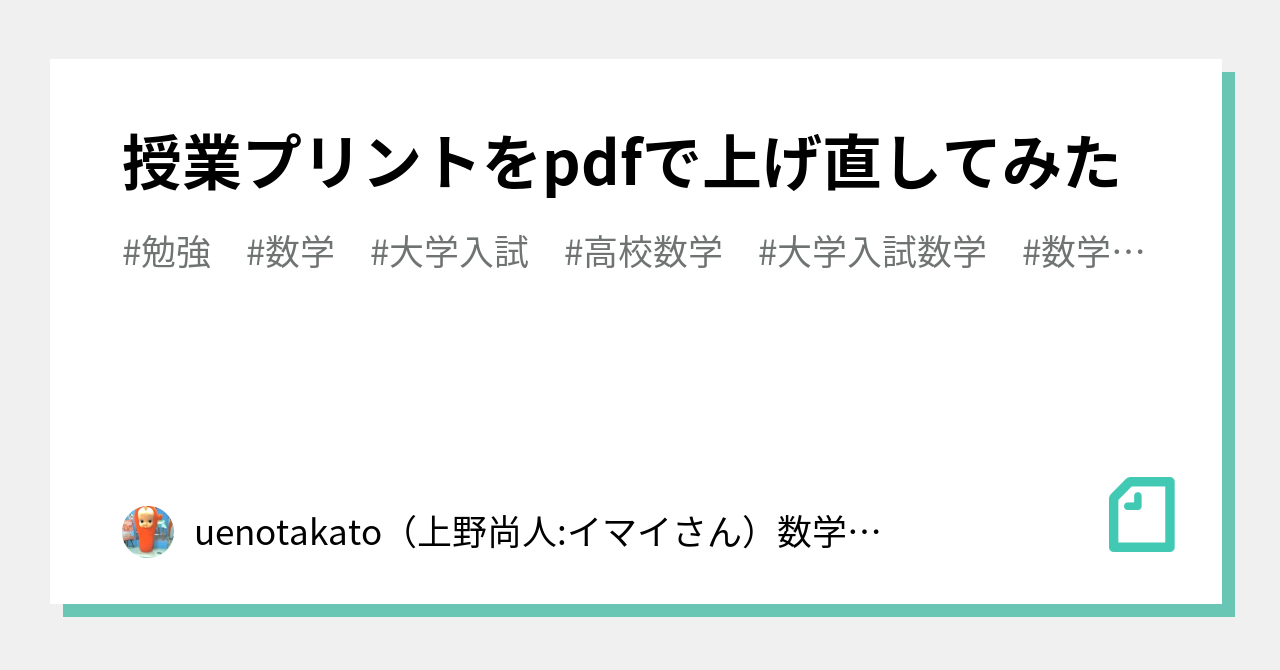 授業プリントをpdfで上げ直してみた

#勉強　#数学　#大学入試　#高校数学　#大学入試数学　#数学…

uenotakato（上野尚人:イマイさん）数学…